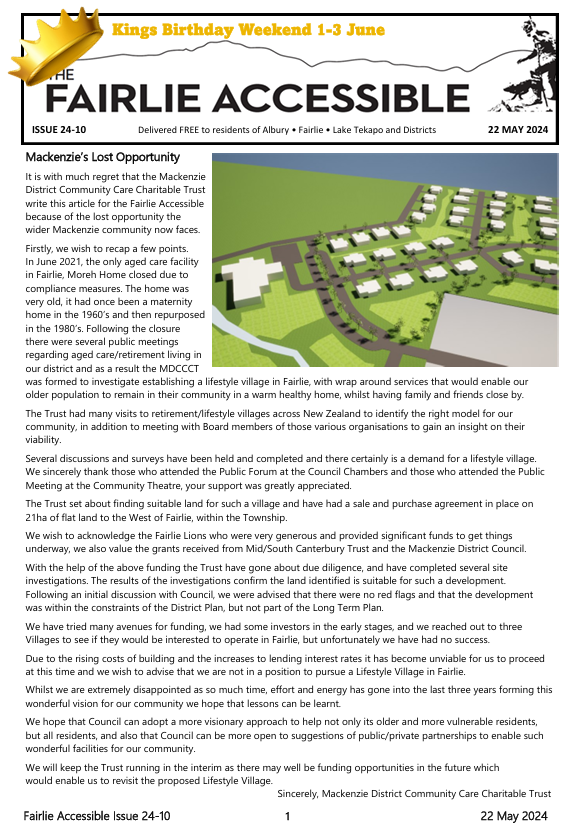 Kings Birthday Weekend 1-3 June

THE FAIRLIE ACCESSIBLE

ISSUE 24-10 Delivered FREE to residents of Albury • Fairlie • Lake Tekapo and Districts 22 MAY 2024

Mackenzie's Lost Opportunity

It is with much regret that the Mackenzie District Community Care Charitable Trust write this article for the Fairlie Accessible because of the lost opportunity the wider Mackenzie community now faces.

Firstly, we wish to recap a few points. In June 2021, the only aged care facility in Fairlie, Moreh Home closed due to compliance measures. The home was very old, it had once been a maternity home in the 1960's and then repurposed in the 1980's. Following the closure there were several public meetings regarding aged care/retirement living in our district and as a result the MDCCCT was formed to investigate establishing a lifestyle village in Fairlie, with wrap around services that would enable our older population to remain in their community in a warm healthy home, whilst having family and friends close by.

The Trust had many visits to retirement/lifestyle villages across New Zealand to identify the right model for our community, in addition to meeting with Board members of those various organisations to gain an insight on their viability.

Several discussions and surveys have been held and completed and there certainly is a demand for a lifestyle village. We sincerely thank those who attended the Public Forum at the Council Chambers and those who attended the Public Meeting at the Community Theatre, your support was greatly appreciated.

The Trust set about finding suitable land for such a village and have had a sale and purchase agreement in place on 21ha of flat land to the West of Fairlie, within the Township.

We wish to acknowledge the Fairlie Lions who were very generous and provided significant funds to get things underway, we also value the grants received from Mid/South Canterbury Trust and the Mackenzie District Council.

With the help of the above funding the Trust have gone about due diligence, and have completed several site investigations. The results of the investigations confirm the land identified is suitable for such a development. Following an initial discussion with Council, we were advised that there were no red flags and that the development was within the constraints of the District Plan, but not part of the Long Term Plan.

We have tried many avenues for funding, we had some investors in the early stages, and we reached out to three Villages to see if they would be interested to operate in Fairlie, but unfortunately we have had no success.

Due to the rising costs of building and the increases to lending interest rates it has become unviable for us to proceed at this time and we wish to advise that we are not in a position to pursue a Lifestyle Village in Fairlie.

Whilst we are extremely disappointed as so much time, effort and energy has gone into the last three years forming this wonderful vision for our community we hope that lessons can be learnt.

We hope that Council can adopt a more visionary approach to help not only its older and more vulnerable residents, but all residents, and also that Council can be more open to suggestions of public/private partnerships to enable such wonderful facilities for our community.

We will keep the Trust running in the interim as there may well be funding opportunities in the future which would enable us to revisit the proposed Lifestyle Village.

Sincerely, Mackenzie District Community Care Charitable Trust

Fairlie Accessible Issue 24-10 1 22 May 2024